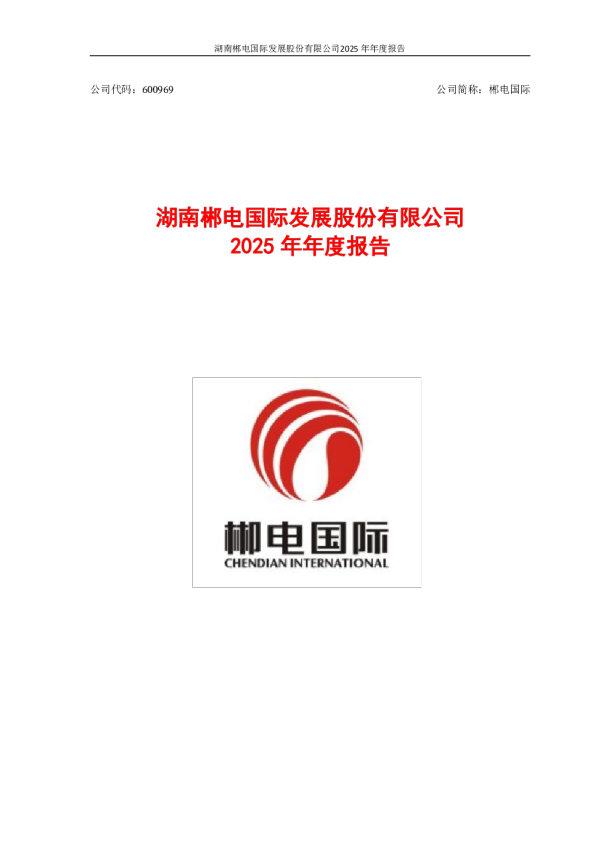 湖南郴电国际发展股份有限公司2025 年年度报告

公司代码：600969

公司简称：郴电国际

湖南郴电国际发展股份有限公司
2025 年年度报告

郴电国际
CHENDIAN INTERNATIONAL